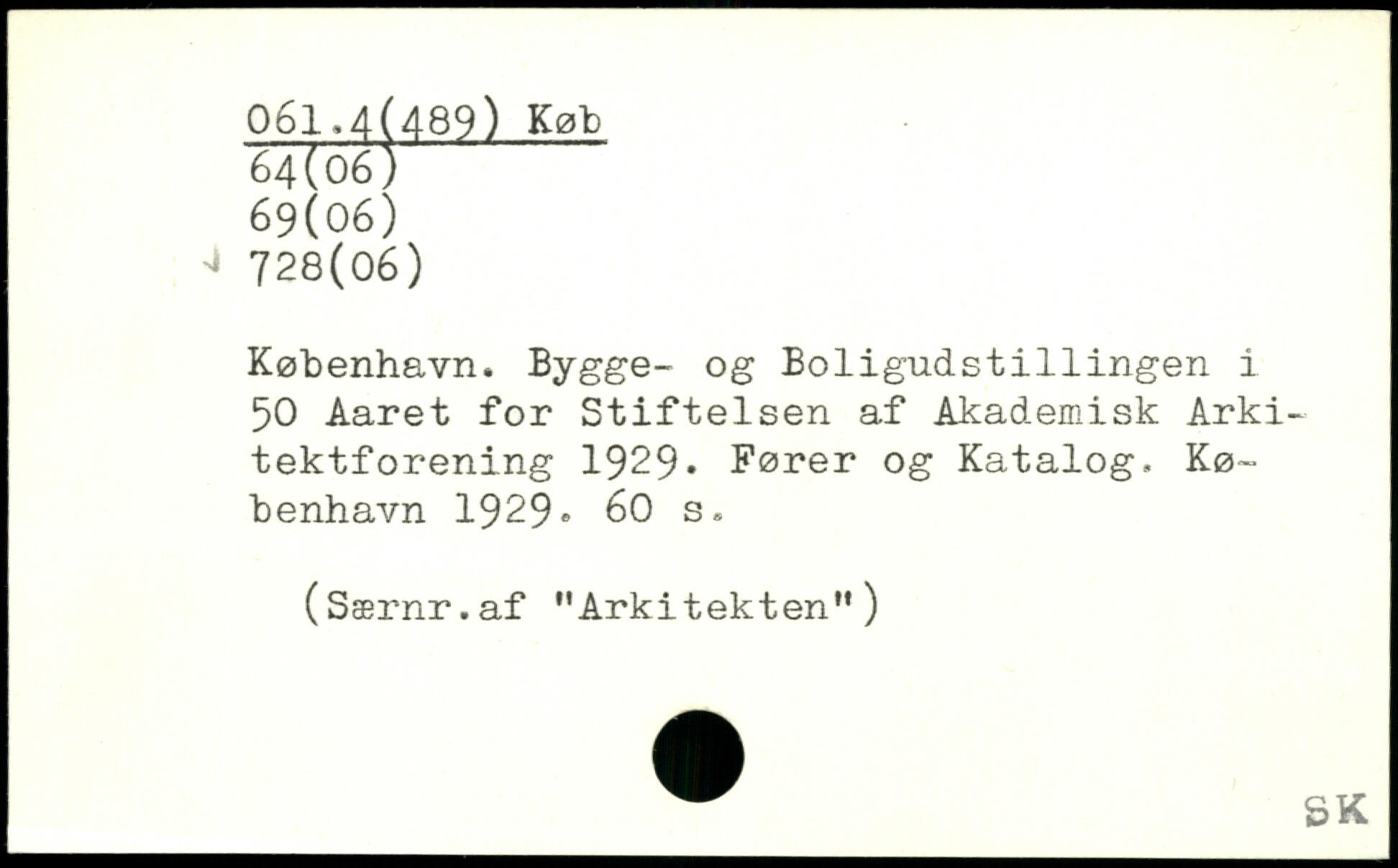 061.4(489) Køb
64(06)
69(06)
728(06)

København. Bygge- og Boligudstillingen i 50 Aaret for Stiftelsen af Akademisk Arkitektforening 1929. Fører og Katalog. København 1929. 60 s.

(Særnr.af "Arkitekten")

SK